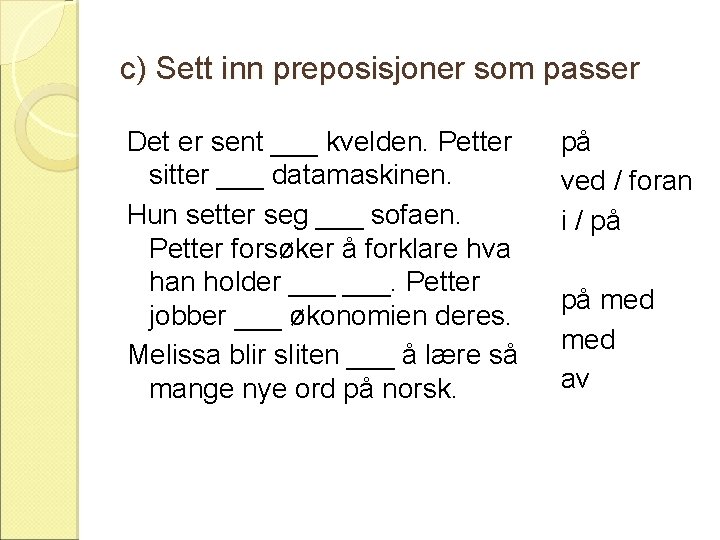 c) Sett inn preposisjoner som passer

Det er sent ____ kvelden. Petter sitter ____ datamaskinen.

Hun setter seg ____ sofaen. Petter forsøker å forklare hva han holder ____ ____. Petter jobber ____ økonomien deres.

Melissa blir sliten ____ å lære så mange nye ord på norsk.

på
ved / foran
i / på

på med
med
av